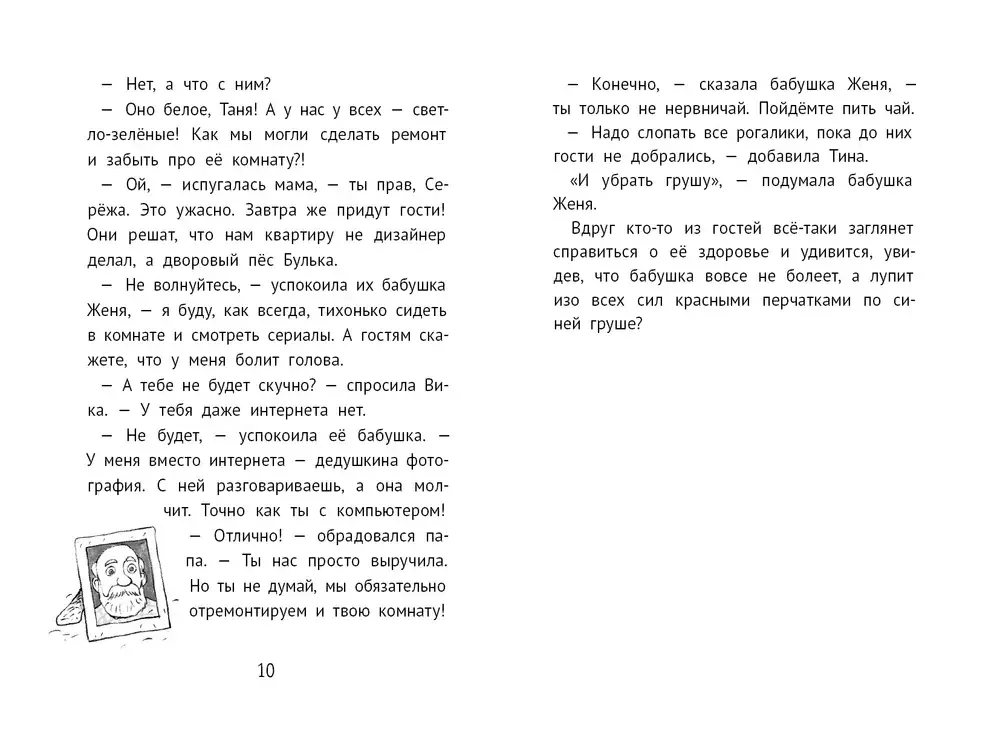 — Нет, а что с ним?

— Оно белое, Таня! А у нас у всех — светло-зелёные! Как мы могли сделать ремонт и забыть про её комнату?!

— Ой, — испугалась мама, — ты прав, Серёжа. Это ужасно. Завтра же придут гости! Они решат, что нам квартиру не дизайнер делал, а дворовый пёс Булька.

— Не волнуйтесь, — успокоила их бабушка Женя, — я буду, как всегда, тихонько сидеть в комнате и смотреть сериалы. А гостям скажете, что у меня болит голова.

— А тебе не будет скучно? — спросила Вика. — У тебя даже интернета нет.

— Не будет, — успокоила её бабушка. — У меня вместо интернета — дедушкина фотография. С ней разговариваешь, а она молчит. Точно как ты с компьютером!

— Отлично! — обрадовался папа. — Ты нас просто выручила. Но ты не думай, мы обязательно отремонтируем и твою комнату!

10

— Конечно, — сказала бабушка Женя, — ты только не нервничай. Пойдёмте пить чай.

— Надо слопать все рогалики, пока до них гости не добрались, — добавила Тина.

«И убрать грушу», — подумала бабушка Женя.

Вдруг кто-то из гостей всё-таки заглянет справиться о её здоровье и удивится, увидев, что бабушка вовсе не болеет, а лупит изо всех сил красными перчатками по синей груше?